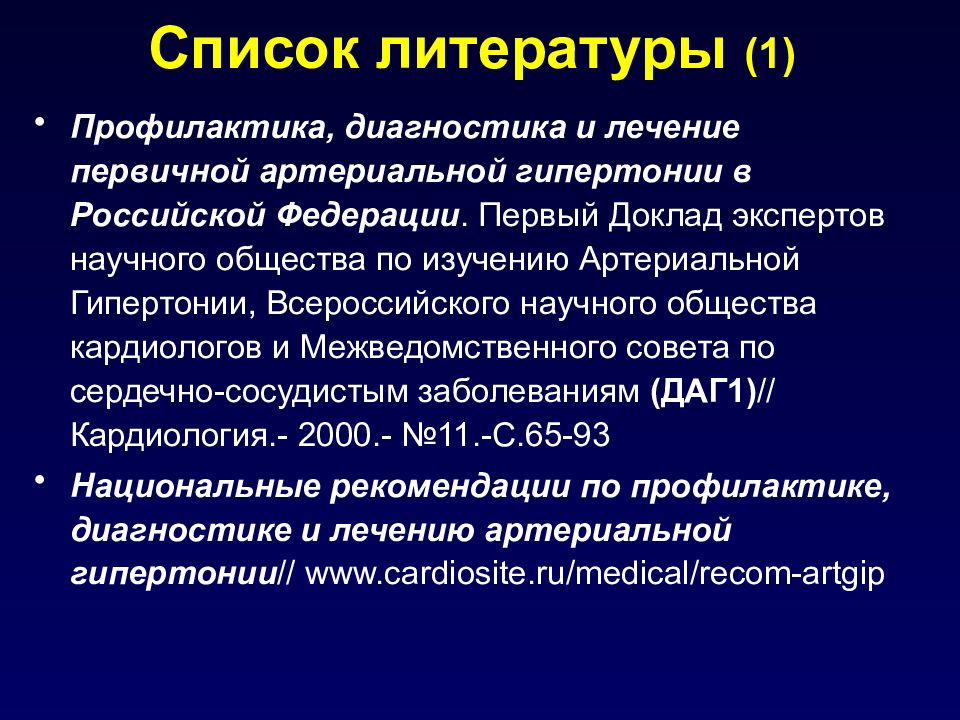 Список литературы (1)

• Профилактика, диагностика и лечение первичной артериальной гипертонии в Российской Федерации. Первый Доклад экспертов научного общества по изучению Артериальной Гипертонии, Всероссийского научного общества кардиологов и Межведомственного совета по сердечно-сосудистым заболеваниям (ДАГ1)// Кардиология.- 2000.- №11.-С.65-93

• Национальные рекомендации по профилактике, диагностике и лечению артериальной гипертонии// www.cardiosite.ru/medical/recom-artgip